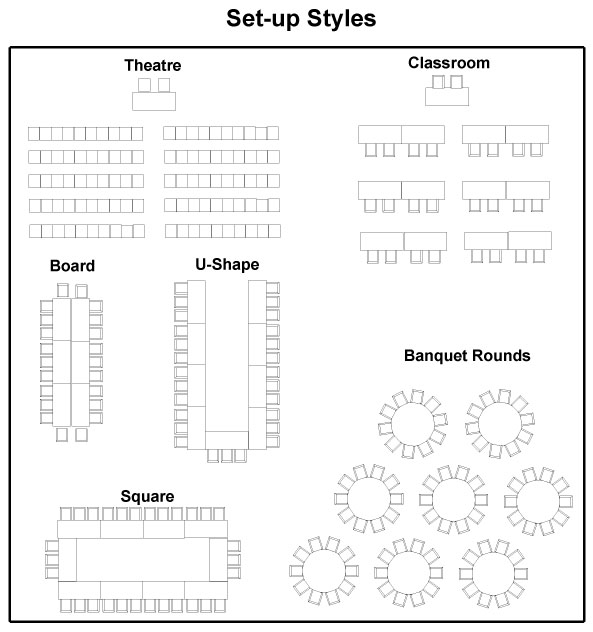 Set-up Styles

Theatre

Classroom

Board

U-Shape

Banquet Rounds

Square